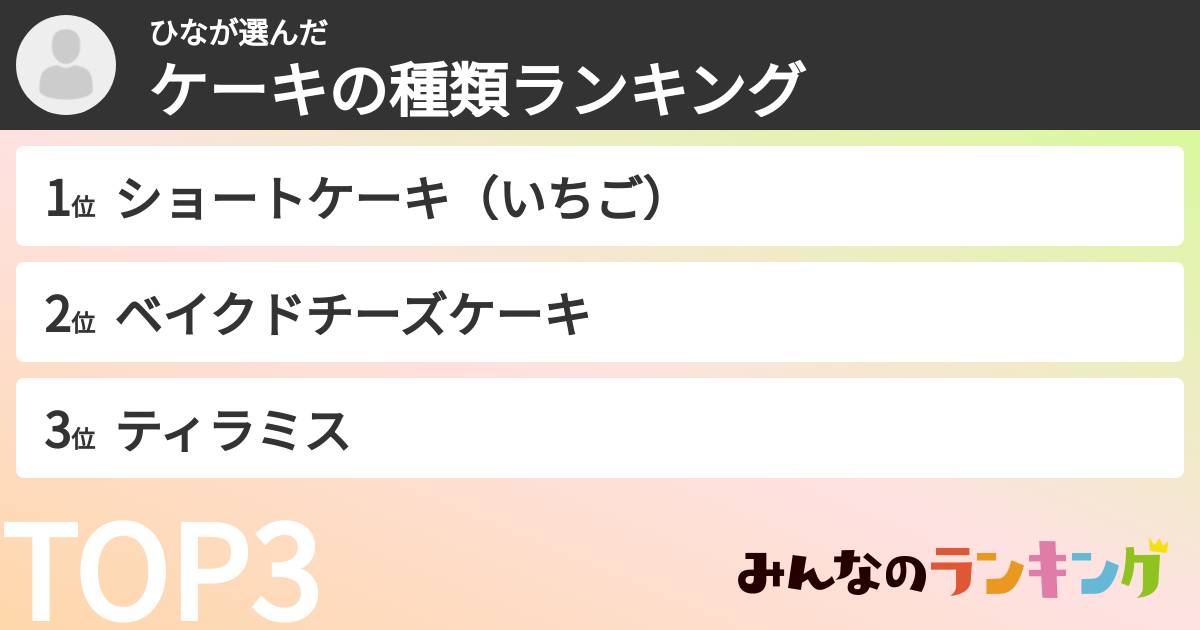 ひなが選んだ
ケーキの種類ランキング

1位 ショートケーキ（いちご）

2位 ベイクドチーズケーキ

3位 ティラミス

TOP3

みんなのランキング